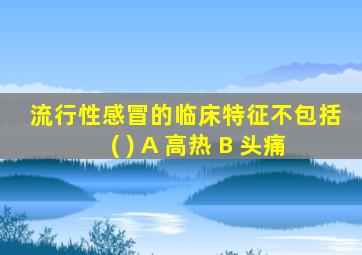 流行性感冒的临床特征不包括 ( ) A 高热 B 头痛